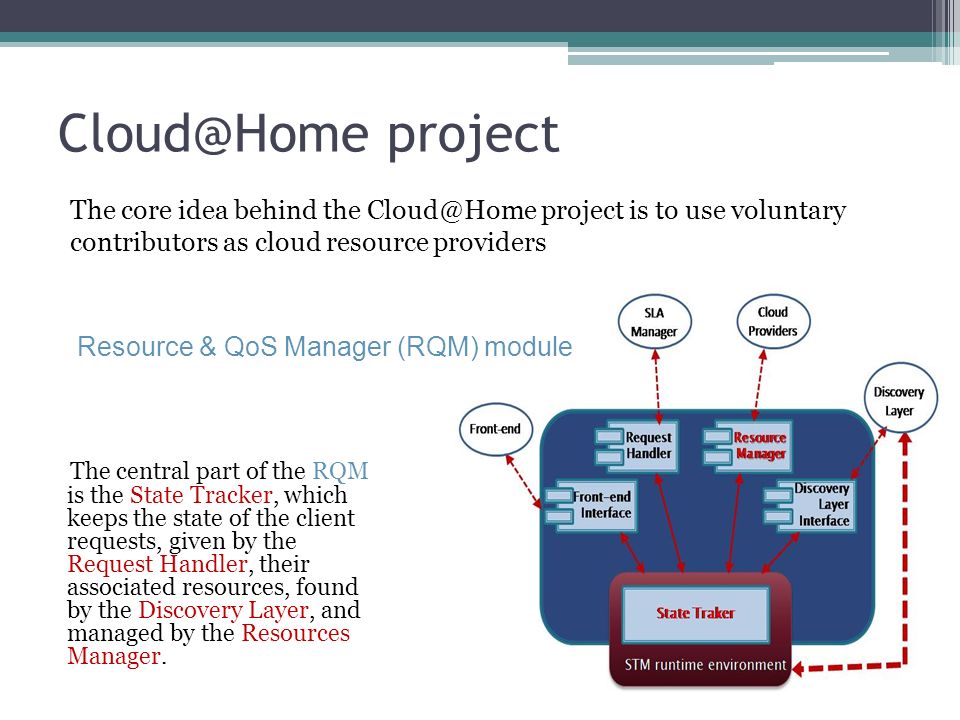 Cloud@Home project

The core idea behind the Cloud@Home project is to use voluntary contributors as cloud resource providers

Resource & QoS Manager (RQM) module

The central part of the RQM is the State Tracker, which keeps the state of the client requests, given by the Request Handler, their associated resources, found by the Discovery Layer, and managed by the Resources Manager.

SLA Manager

Cloud Providers

Discovery Layer

Front-end

Request Handler

Resource Manager

Front-end Interface

Discovery Layer Interface

State Traker

STM runtime environment